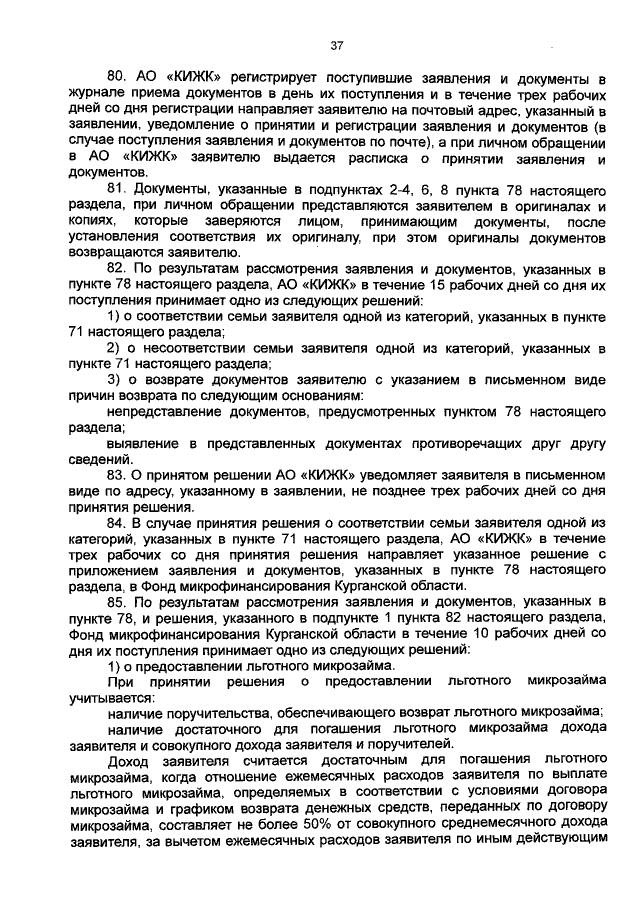 37

80. АО «КИЖК» регистрирует поступившие заявления и документы в журнале приема документов в день их поступления и в течение трех рабочих дней со дня регистрации направляет заявителю на почтовый адрес, указанный в заявлении, уведомление о принятии и регистрации заявления и документов (в случае поступления заявления и документов по почте), а при личном обращении в АО «КИЖК» заявителю выдается расписка о принятии заявления и документов.

81. Документы, указанные в подпунктах 2-4, 6, 8 пункта 78 настоящего раздела, при личном обращении представляются заявителем в оригиналах и копиях, которые заверяются лицом, принимающим документы, после установления соответствия их оригиналу, при этом оригиналы документов возвращаются заявителю.

82. По результатам рассмотрения заявления и документов, указанных в пункте 78 настоящего раздела, АО «КИЖК» в течение 15 рабочих дней со дня их поступления принимает одно из следующих решений:

1) о соответствии семьи заявителя одной из категорий, указанных в пункте 71 настоящего раздела;

2) о несоответствии семьи заявителя одной из категорий, указанных в пункте 71 настоящего раздела;

3) о возврате документов заявителю с указанием в письменном виде причин возврата по следующим основаниям:

непредставление документов, предусмотренных пунктом 78 настоящего раздела;

выявление в представленных документах противоречащих друг другу сведений.

83. О принятом решении АО «КИЖК» уведомляет заявителя в письменном виде по адресу, указанному в заявлении, не позднее трех рабочих дней со дня принятия решения.

84. В случае принятия решения о соответствии семьи заявителя одной из категорий, указанных в пункте 71 настоящего раздела, АО «КИЖК» в течение трех рабочих со дня принятия решения направляет указанное решение с приложением заявления и документов, указанных в пункте 78 настоящего раздела, в Фонд микрофинансирования Курганской области.

85. По результатам рассмотрения заявления и документов, указанных в пункте 78, и решения, указанного в подпункте 1 пункта 82 настоящего раздела, Фонд микрофинансирования Курганской области в течение 10 рабочих дней со дня их поступления принимает одно из следующих решений:

1) о предоставлении льготного микрозайма.

При принятии решения о предоставлении льготного микрозайма учитывается:

наличие поручительства, обеспечивающего возврат льготного микрозайма;

наличие достаточного для погашения льготного микрозайма дохода заявителя и совокупного дохода заявителя и поручителей.

Доход заявителя считается достаточным для погашения льготного микрозайма, когда отношение ежемесячных расходов заявителя по выплате льготного микрозайма, определяемых в соответствии с условиями договора микрозайма и графиком возврата денежных средств, переданных по договору микрозайма, составляет не более 50% от совокупного среднемесячного дохода заявителя, за вычетом ежемесячных расходов заявителя по иным действующим